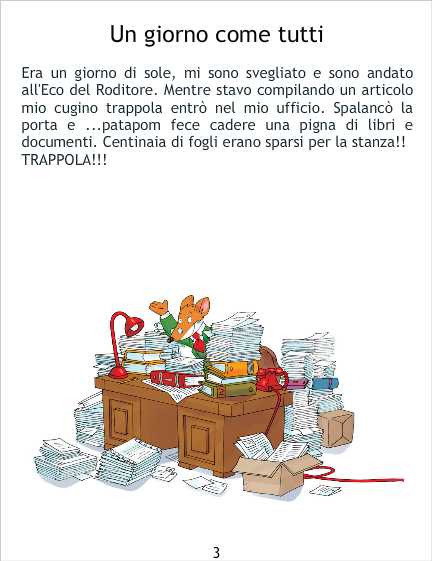 Un giorno come tutti

Era un giorno di sole, mi sono svegliato e sono andato all'Eco del Roditore. Mentre stavo compilando un articolo mio cugino trappola entrò nel mio ufficio. Spalancò la porta e ...patapom fece cadere una pigna di libri e documenti. Centinaia di fogli erano sparsi per la stanza!! TRAPPOLA!!!

3